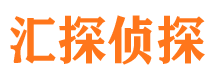 汇探侦探